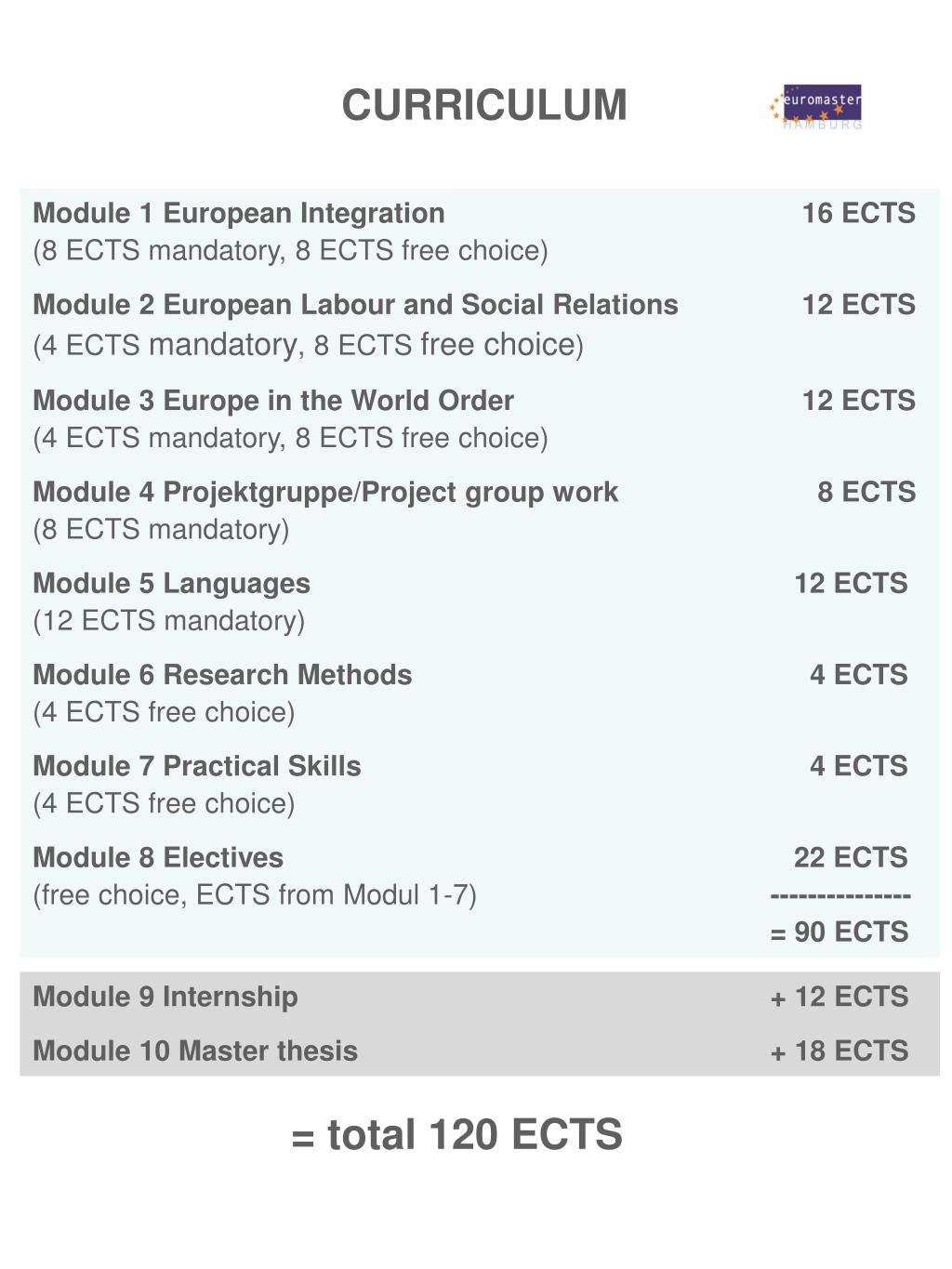 CURRICULUM

euromaster
HAMBURG

Module 1 European Integration 16 ECTS
(8 ECTS mandatory, 8 ECTS free choice)

Module 2 European Labour and Social Relations 12 ECTS
(4 ECTS mandatory, 8 ECTS free choice)

Module 3 Europe in the World Order 12 ECTS
(4 ECTS mandatory, 8 ECTS free choice)

Module 4 Projektgruppe/Project group work 8 ECTS
(8 ECTS mandatory)

Module 5 Languages 12 ECTS
(12 ECTS mandatory)

Module 6 Research Methods 4 ECTS
(4 ECTS free choice)

Module 7 Practical Skills 4 ECTS
(4 ECTS free choice)

Module 8 Electives 22 ECTS
(free choice, ECTS from Modul 1-7) --------------
= 90 ECTS

Module 9 Internship + 12 ECTS

Module 10 Master thesis + 18 ECTS

= total 120 ECTS